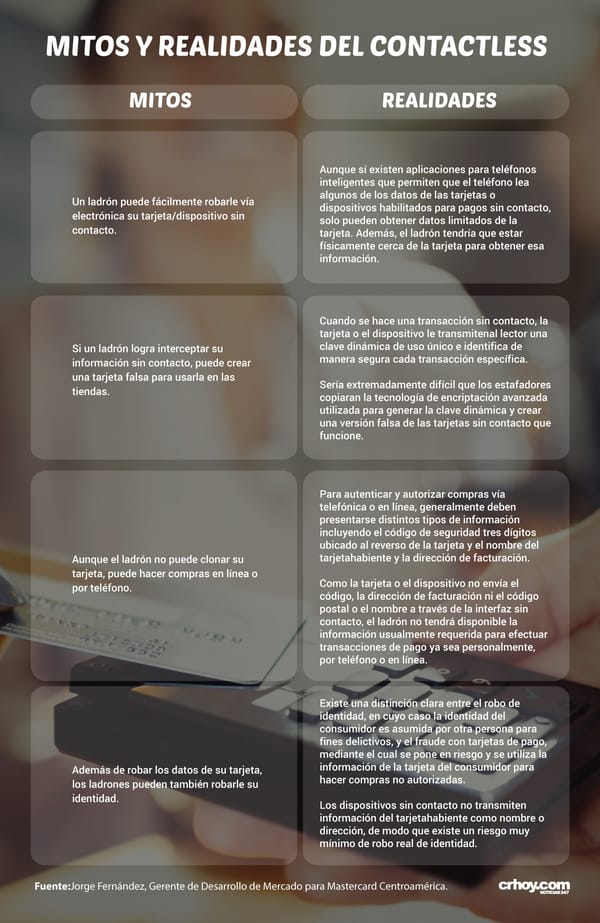 MITOS Y REALIDADES DEL CONTACTLESS

| MITOS | REALIDADES |
|---|---|
| Un ladrón puede fácilmente robarle vía electrónica su tarjeta/dispositivo sin contacto. | Aunque sí existen aplicaciones para teléfonos inteligentes que permiten que el teléfono lea algunos de los datos de las tarjetas o dispositivos habilitados para pagos sin contacto, solo pueden obtener datos limitados de la tarjeta. Además, el ladrón tendría que estar físicamente cerca de la tarjeta para obtener esa información. |
| Si un ladrón logra interceptar su información sin contacto, puede crear una tarjeta falsa para usarla en las tiendas. | Cuando se hace una transacción sin contacto, la tarjeta o el dispositivo le transmitenal lector una clave dinámica de uso único e identifica de manera segura cada transacción específica. Sería extremadamente difícil que los estafadores copiaran la tecnología de encriptación avanzada utilizada para generar la clave dinámica y crear una versión falsa de las tarjetas sin contacto que funcione. |
| Aunque el ladrón no puede clonar su tarjeta, puede hacer compras en línea o por teléfono. | Para autenticar y autorizar compras vía telefónica o en línea, generalmente deben presentarse distintos tipos de información incluyendo el código de seguridad tres dígitos ubicado al reverso de la tarjeta y el nombre del tarjetahabiente y la dirección de facturación. Como la tarjeta o el dispositivo no envía el código, la dirección de facturación ni el código postal o el nombre a través de la interfaz sin contacto, el ladrón no tendrá disponible la información usualmente requerida para efectuar transacciones de pago ya sea personalmente, por teléfono o en línea. |
| Además de robar los datos de su tarjeta, los ladrones pueden también robarle su identidad. | Existe una distinción clara entre el robo de identidad, en cuyo caso la identidad del consumidor es asumida por otra persona para fines delictivos, y el fraude con tarjetas de pago, mediante el cual se pone en riesgo y se utiliza la información de la tarjeta del consumidor para hacer compras no autorizadas. Los dispositivos sin contacto no transmiten información del tarjetahabiente como nombre o dirección, de modo que existe un riesgo muy mínimo de robo real de identidad. |

Fuente:Jorge Fernández, Gerente de Desarrollo de Mercado para Mastercard Centroamérica.

crhoy.com NOTICIAS 24/7